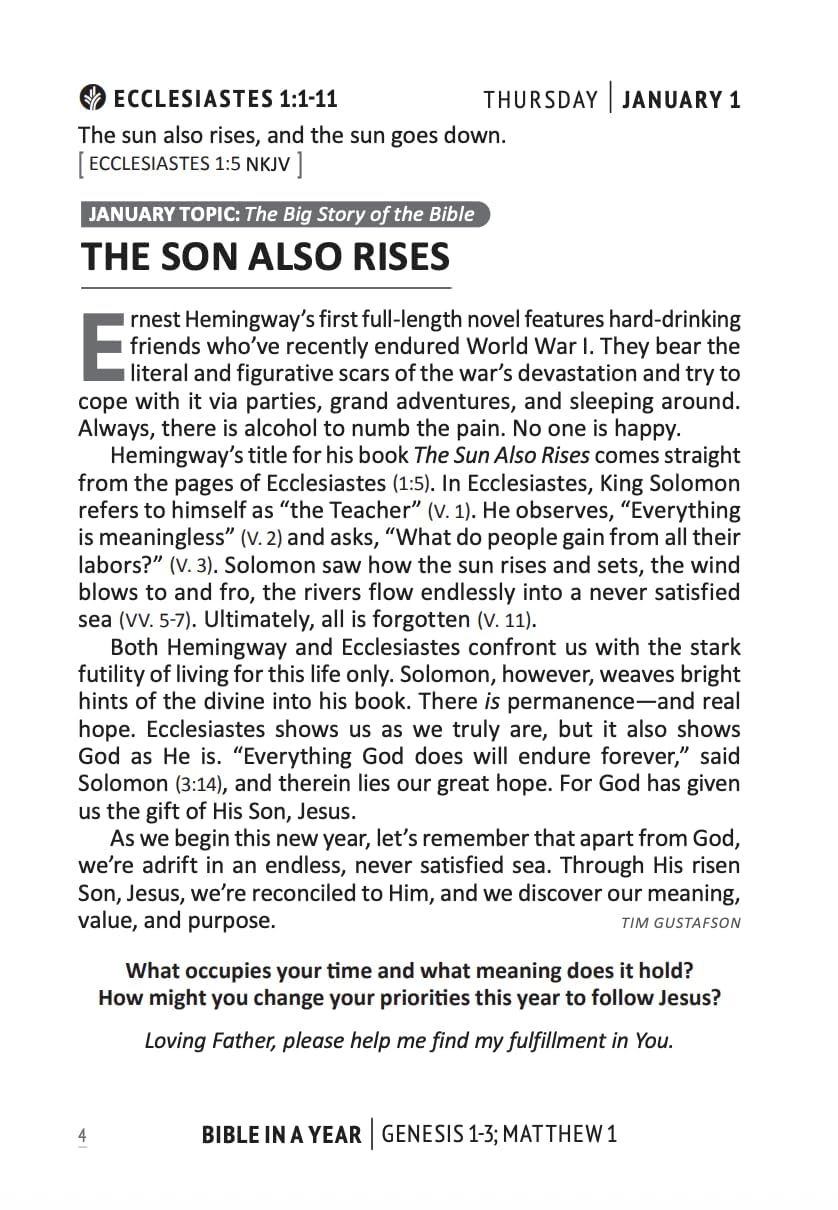 ECCLESIASTES 1:1-11 THURSDAY | JANUARY 1

The sun also rises, and the sun goes down.
[ ECCLESIASTES 1:5 NKJV ]

JANUARY TOPIC: The Big Story of the Bible

THE SON ALSO RISES

Ernest Hemingway's first full-length novel features hard-drinking friends who've recently endured World War I. They bear the literal and figurative scars of the war's devastation and try to cope with it via parties, grand adventures, and sleeping around. Always, there is alcohol to numb the pain. No one is happy.

Hemingway's title for his book The Sun Also Rises comes straight from the pages of Ecclesiastes (1:5). In Ecclesiastes, King Solomon refers to himself as "the Teacher" (V. 1). He observes, "Everything is meaningless" (V. 2) and asks, "What do people gain from all their labors?" (V. 3). Solomon saw how the sun rises and sets, the wind blows to and fro, the rivers flow endlessly into a never satisfied sea (VV. 5-7). Ultimately, all is forgotten (V. 11).

Both Hemingway and Ecclesiastes confront us with the stark futility of living for this life only. Solomon, however, weaves bright hints of the divine into his book. There is permanence—and real hope. Ecclesiastes shows us as we truly are, but it also shows God as He is. "Everything God does will endure forever," said Solomon (3:14), and therein lies our great hope. For God has given us the gift of His Son, Jesus.

As we begin this new year, let's remember that apart from God, we're adrift in an endless, never satisfied sea. Through His risen Son, Jesus, we're reconciled to Him, and we discover our meaning, value, and purpose. TIM GUSTAFSON

What occupies your time and what meaning does it hold?
How might you change your priorities this year to follow Jesus?

Loving Father, please help me find my fulfillment in You.

4 BIBLE IN A YEAR | GENESIS 1-3; MATTHEW 1